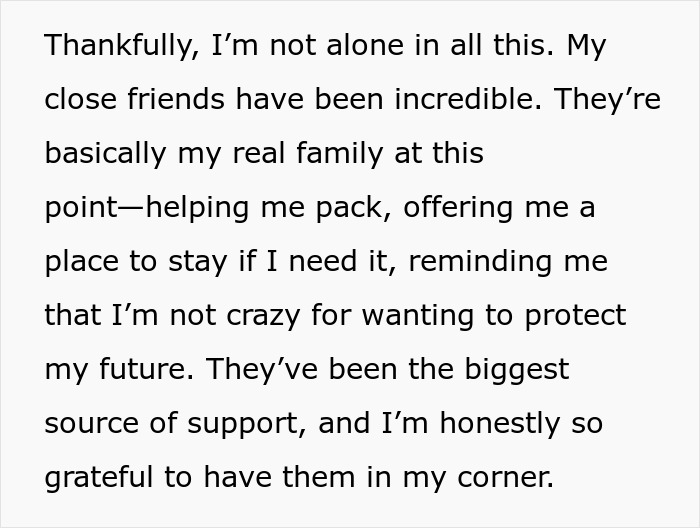 Thankfully, I’m not alone in all this. My close friends have been incredible. They’re basically my real family at this point—helping me pack, offering me a place to stay if I need it, reminding me that I’m not crazy for wanting to protect my future. They’ve been the biggest source of support, and I’m honestly so grateful to have them in my corner.